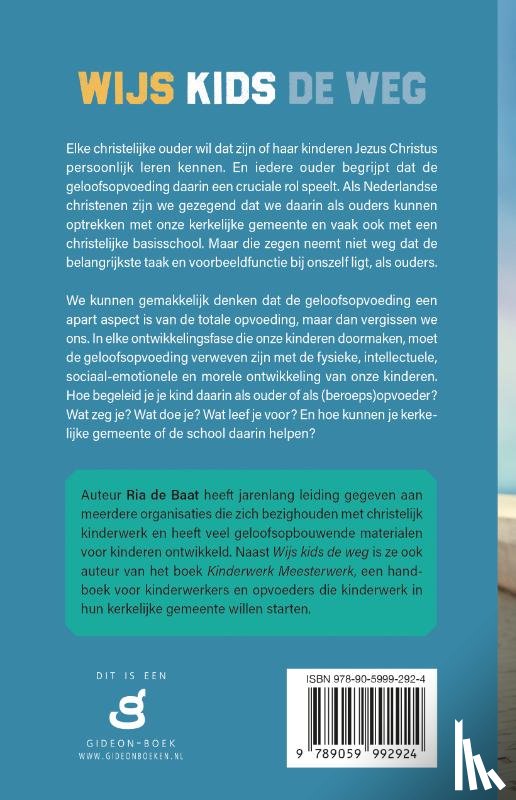 WIJS KIDS DE WEG

Elke christelijke ouder wil dat zijn of haar kinderen Jezus Christus persoonlijk leren kennen. En iedere ouder begrijpt dat de geloofsopvoeding daarin een cruciale rol speelt. Als Nederlandse christenen zijn we gezegend dat we daarin als ouders kunnen optrekken met onze kerkelijke gemeente en vaak ook met een christelijke basisschool. Maar die zegen neemt niet weg dat de belangrijkste taak en voorbeeldfunctie bij onszelf ligt, als ouders.

We kunnen gemakkelijk denken dat de geloofsopvoeding een apart aspect is van de totale opvoeding, maar dan vergissen we ons. In elke ontwikkelingsfase die onze kinderen doormaken, moet de geloofsopvoeding verweven zijn met de fysieke, intellectuele, sociaal-emotionele en morele ontwikkeling van onze kinderen. Hoe begeleid je je kind daarin als ouder of als (beroeps)opvoeder? Wat zeg je? Wat doe je? Wat leef je voor? En hoe kunnen je kerkelijke gemeente of de school daarin helpen?

Auteur Ria de Baat heeft jarenlang leiding gegeven aan meerdere organisaties die zich bezighouden met christelijk kinderwerk en heeft veel geloofsopbouwende materialen voor kinderen ontwikkeld. Naast Wijs kids de weg is ze ook auteur van het boek Kinderwerk Meesterwerk, een handboek voor kinderwerkers en opvoeders die kinderwerk in hun kerkelijke gemeente willen starten.

DIT IS EEN
GIDEON-BOEK
WWW.GIDEONBOEKEN.NL

ISBN 978-90-5999-292-4
9 789059 992924